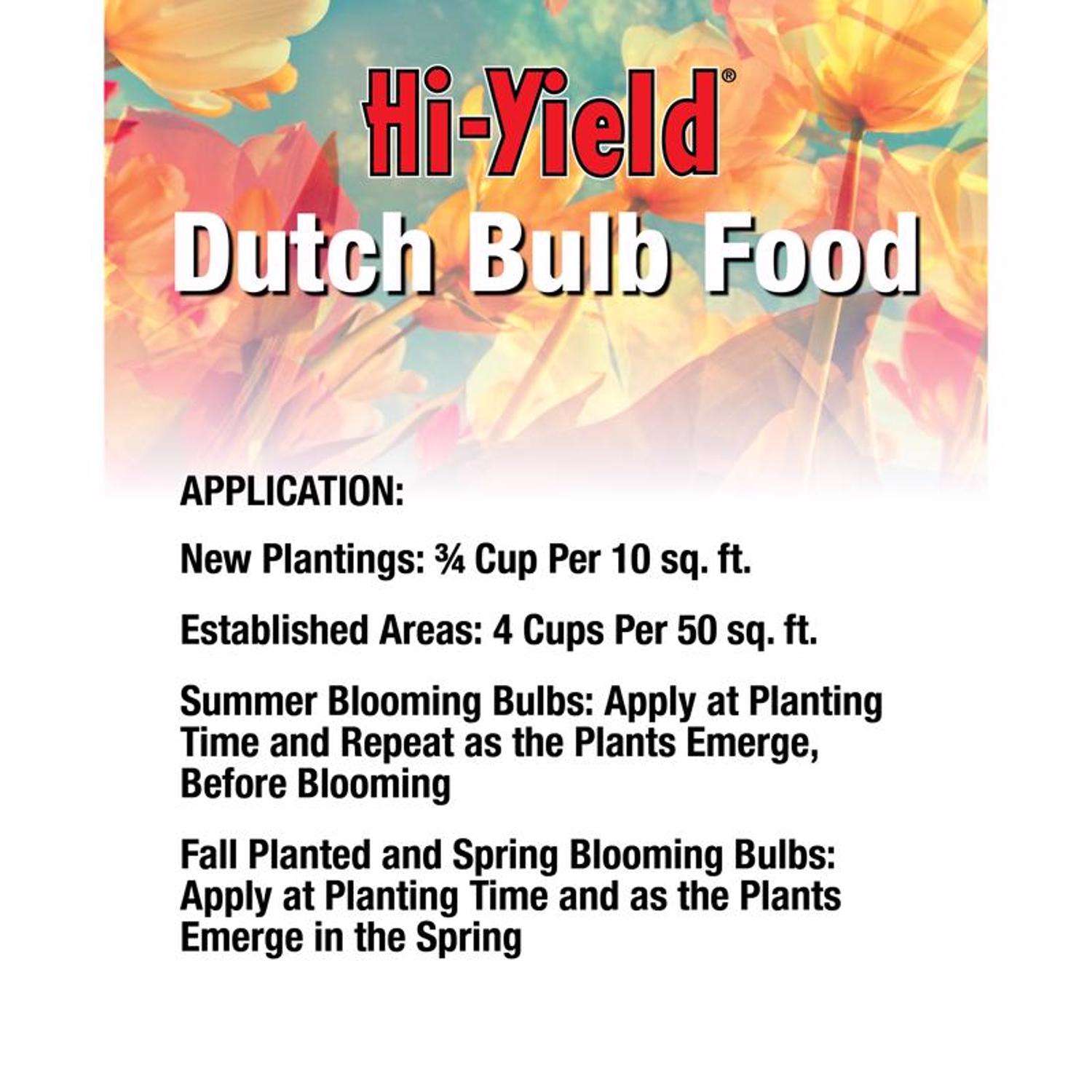 Hi-Yield®
Dutch Bulb Food

APPLICATION:

New Plantings: ¾ Cup Per 10 sq. ft.

Established Areas: 4 Cups Per 50 sq. ft.

Summer Blooming Bulbs: Apply at Planting Time and Repeat as the Plants Emerge, Before Blooming

Fall Planted and Spring Blooming Bulbs: Apply at Planting Time and as the Plants Emerge in the Spring